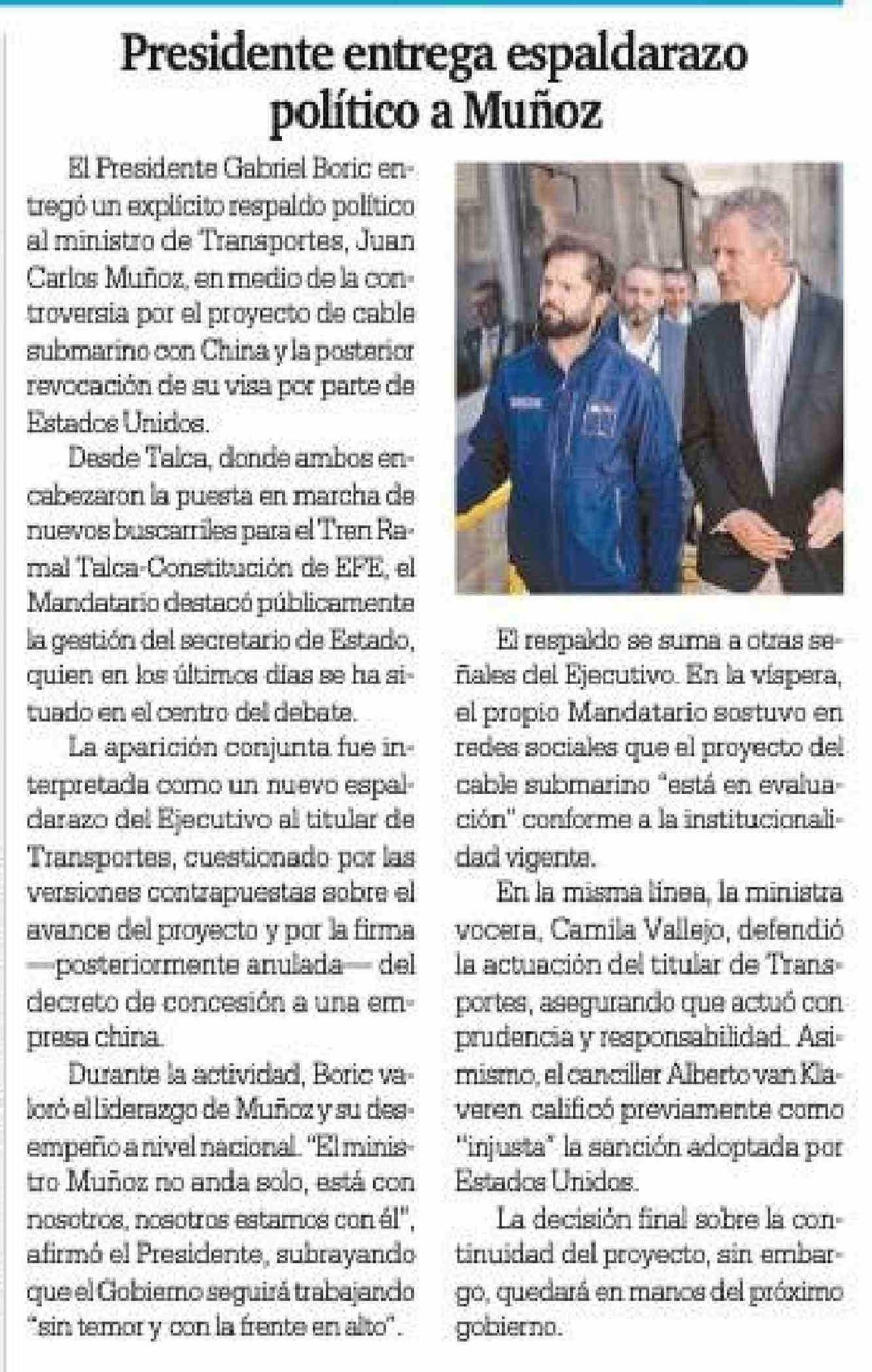 Presidente entrega espaldarazo político a Muñoz

El Presidente Gabriel Boric entregó un explícito respaldo político al ministro de Transportes, Juan Carlos Muñoz, en medio de la controversia por el proyecto de cable submarino con China y la posterior revocación de su visa por parte de Estados Unidos.

Desde Talca, donde ambos encabezaron la puesta en marcha de nuevos buscarriles para el Tren Ramal Talca-Constitución de EFE, el Mandatario destacó públicamente la gestión del secretario de Estado, quien en los últimos días se ha situado en el centro del debate.

La aparición conjunta fue interpretada como un nuevo espaldarazo del Ejecutivo al titular de Transportes, cuestionado por las versiones contrapuestas sobre el avance del proyecto y por la firma —posteriormente anulada— del decreto de concesión a una empresa china.

Durante la actividad, Boric valoró el liderazgo de Muñoz y su desempeño a nivel nacional. "El ministro Muñoz no anda solo, está con nosotros, nosotros estamos con él", afirmó el Presidente, subrayando que el Gobierno seguirá trabajando "sin temor y con la frente en alto".

El respaldo se suma a otras señales del Ejecutivo. En la víspera, el propio Mandatario sostuvo en redes sociales que el proyecto del cable submarino "está en evaluación" conforme a la institucionalidad vigente.

En la misma línea, la ministra vocera, Camila Vallejo, defendió la actuación del titular de Transportes, asegurando que actuó con prudencia y responsabilidad. Asimismo, el canciller Alberto van Klaveren calificó previamente como "injusta" la sanción adoptada por Estados Unidos.

La decisión final sobre la continuidad del proyecto, sin embargo, quedará en manos del próximo gobierno.